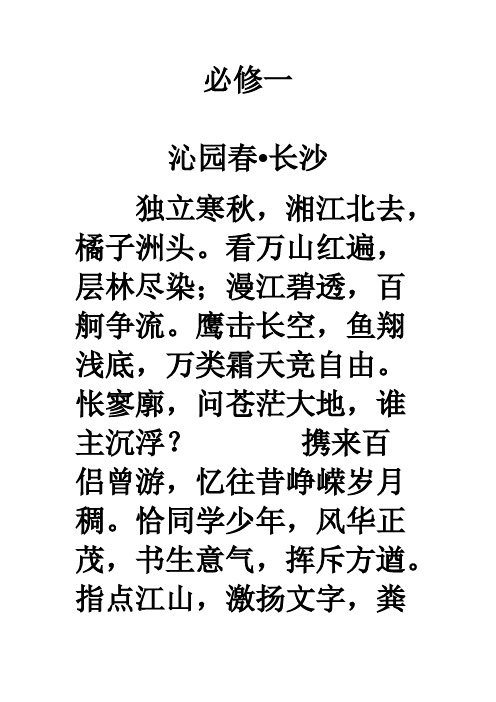 必修一

沁园春•长沙

独立寒秋，湘江北去，橘子洲头。看万山红遍，层林尽染；漫江碧透，百舸争流。鹰击长空，鱼翔浅底，万类霜天竞自由。怅寥廓，问苍茫大地，谁主沉浮？　　携来百侣曾游，忆往昔峥嵘岁月稠。恰同学少年，风华正茂，书生意气，挥斥方遒。指点江山，激扬文字，粪